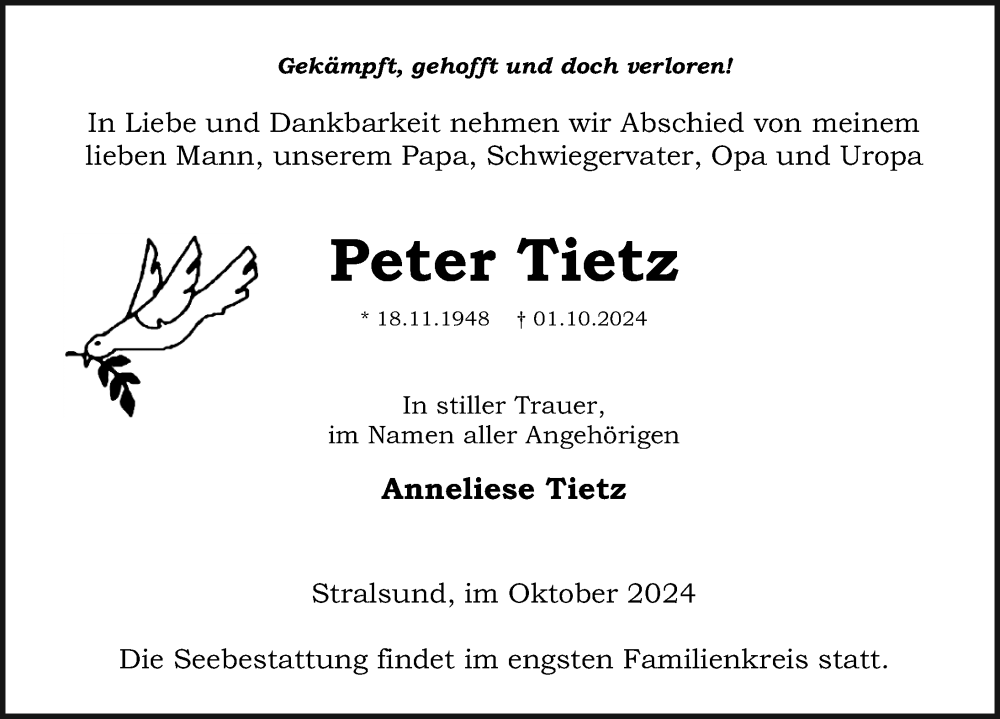 Gekämpft, gehofft und doch verloren!

In Liebe und Dankbarkeit nehmen wir Abschied von meinem lieben Mann, unserem Papa, Schwiegervater, Opa und Uropa

Peter Tietz

* 18.11.1948 † 01.10.2024

In stiller Trauer,
im Namen aller Angehörigen

Anneliese Tietz

Stralsund, im Oktober 2024

Die Seebestattung findet im engsten Familienkreis statt.